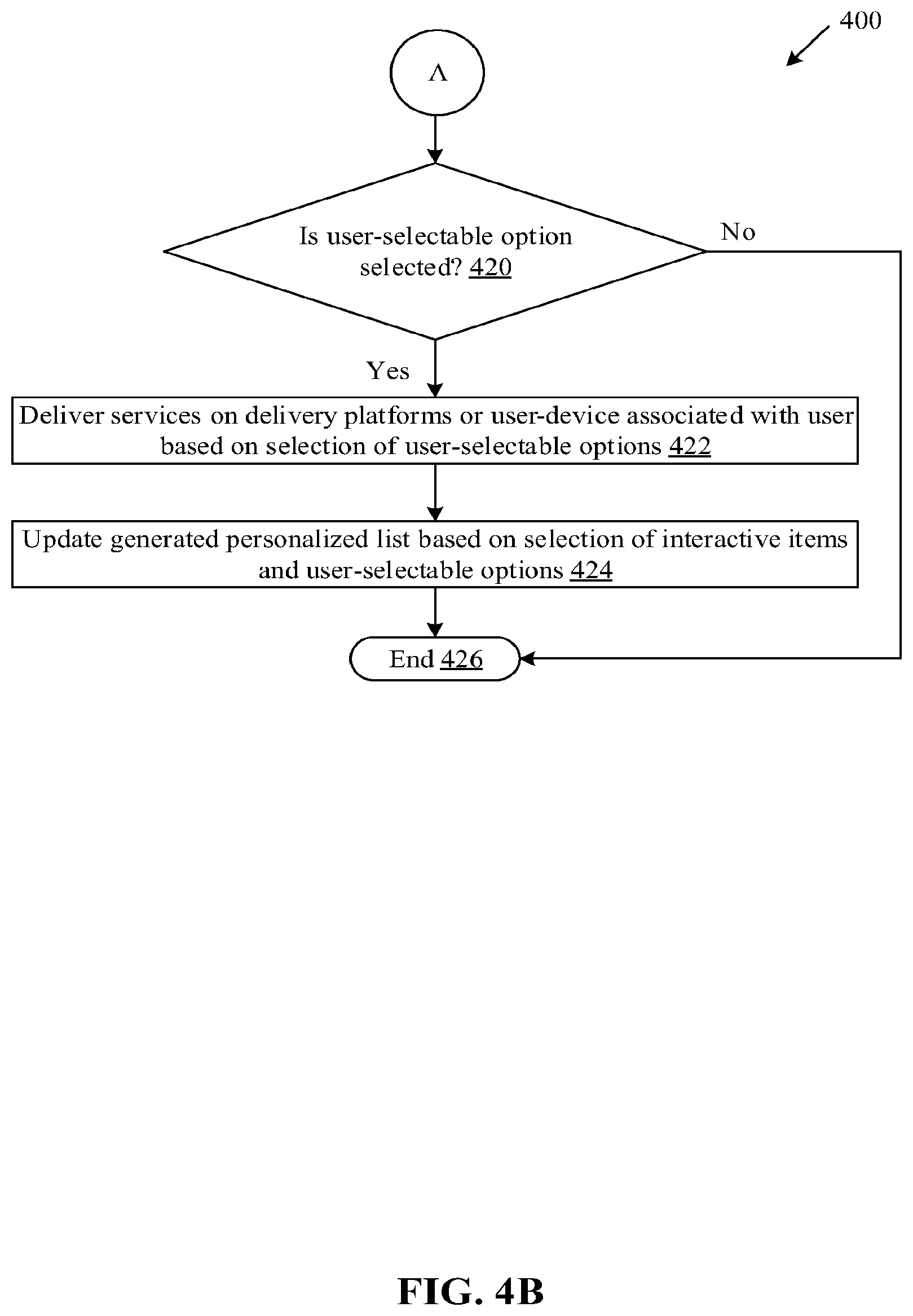 400

A

Is user-selectable option selected? 420

No

Yes

Deliver services on delivery platforms or user-device associated with user based on selection of user-selectable options 422

Update generated personalized list based on selection of interactive items and user-selectable options 424

End 426

FIG. 4B